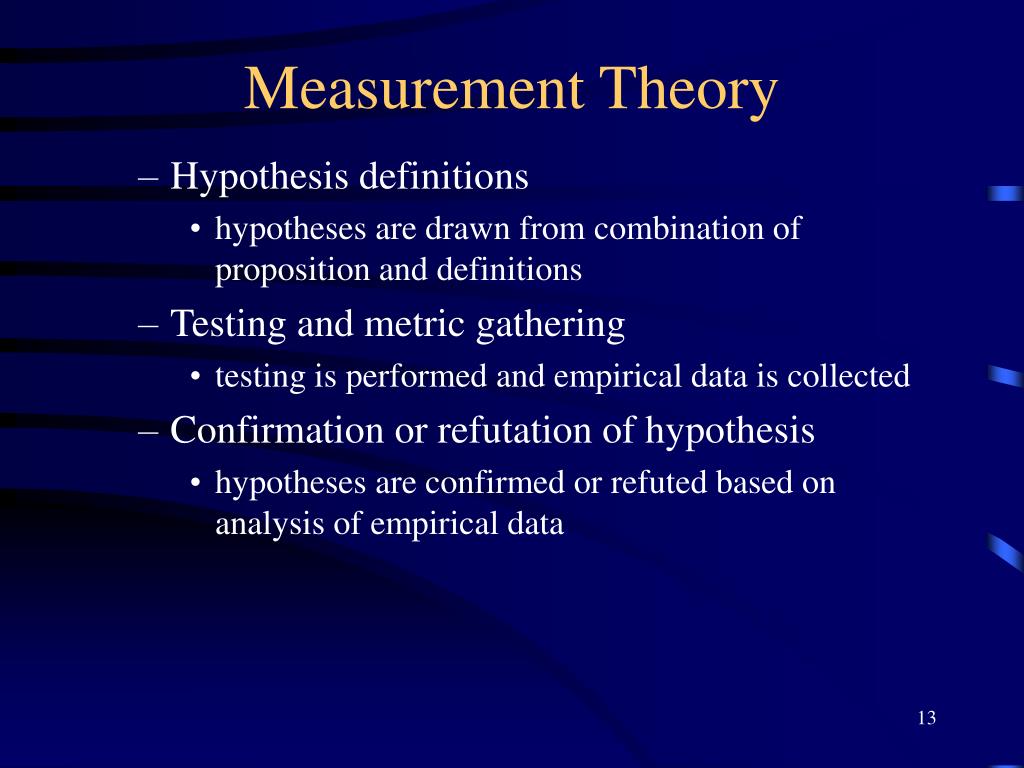 Measurement Theory

– Hypothesis definitions

• hypotheses are drawn from combination of proposition and definitions

– Testing and metric gathering

• testing is performed and empirical data is collected

– Confirmation or refutation of hypothesis

• hypotheses are confirmed or refuted based on analysis of empirical data

13